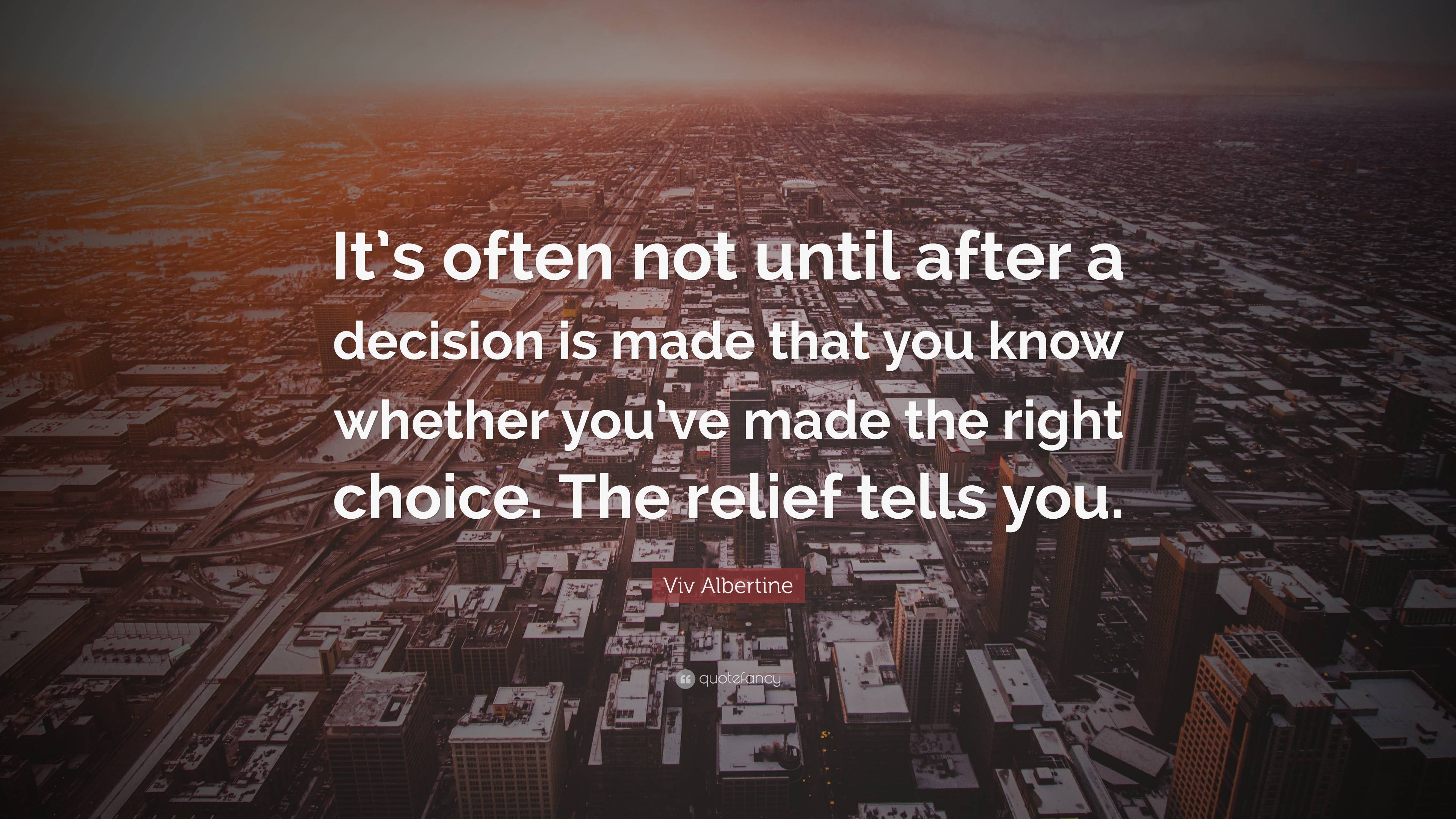 It's often not until after a decision is made that you know whether you've made the right choice. The relief tells you.

Viv Albertine

quotefancy